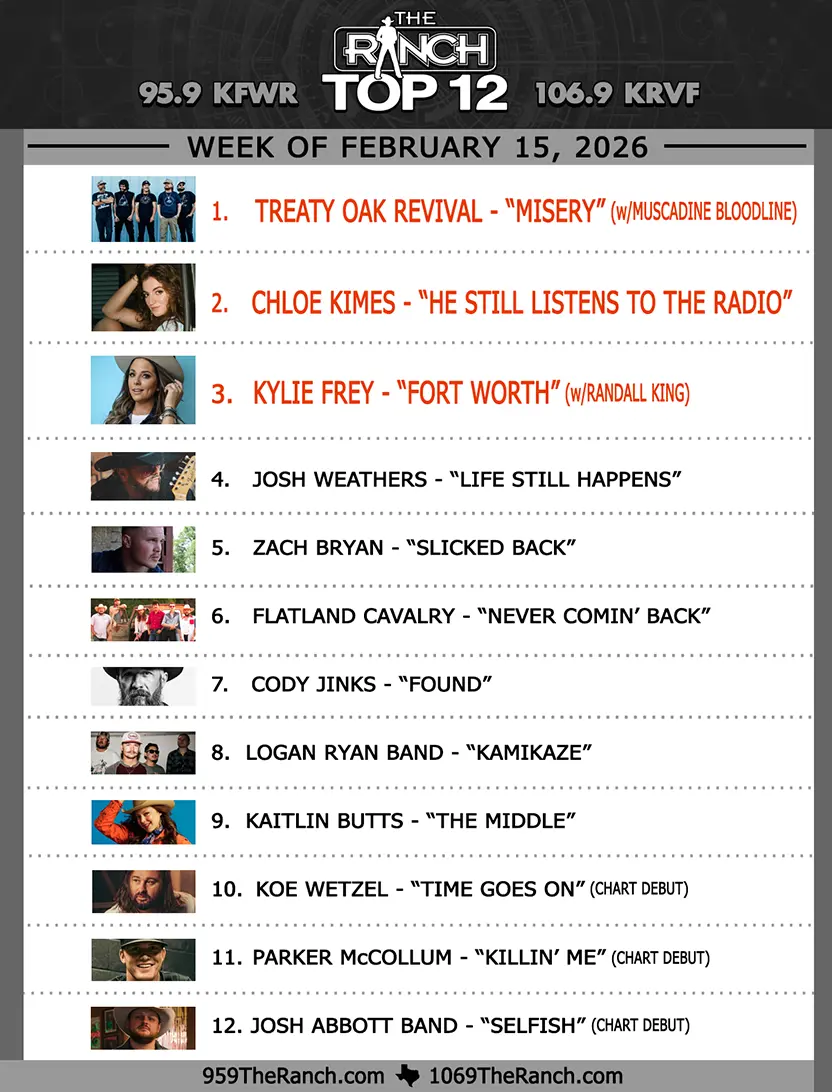 THE RANCH
95.9 KFWR TOP 12 106.9 KRVF

WEEK OF FEBRUARY 15, 2026

1. TREATY OAK REVIVAL - "MISERY" (w/MUSCADINE BLOODLINE)

2. CHLOE KIMES - "HE STILL LISTENS TO THE RADIO"

3. KYLIE FREY - "FORT WORTH" (w/RANDALL KING)

4. JOSH WEATHERS - "LIFE STILL HAPPENS"

5. ZACH BRYAN - "SLICKED BACK"

6. FLATLAND CAVALRY - "NEVER COMIN' BACK"

7. CODY JINKS - "FOUND"

8. LOGAN RYAN BAND - "KAMIKAZE"

9. KAITLIN BUTTS - "THE MIDDLE"

10. KOE WETZEL - "TIME GOES ON" (CHART DEBUT)

11. PARKER McCOLLUM - "KILLIN' ME" (CHART DEBUT)

12. JOSH ABBOTT BAND - "SELFISH" (CHART DEBUT)

959TheRanch.com 1069TheRanch.com